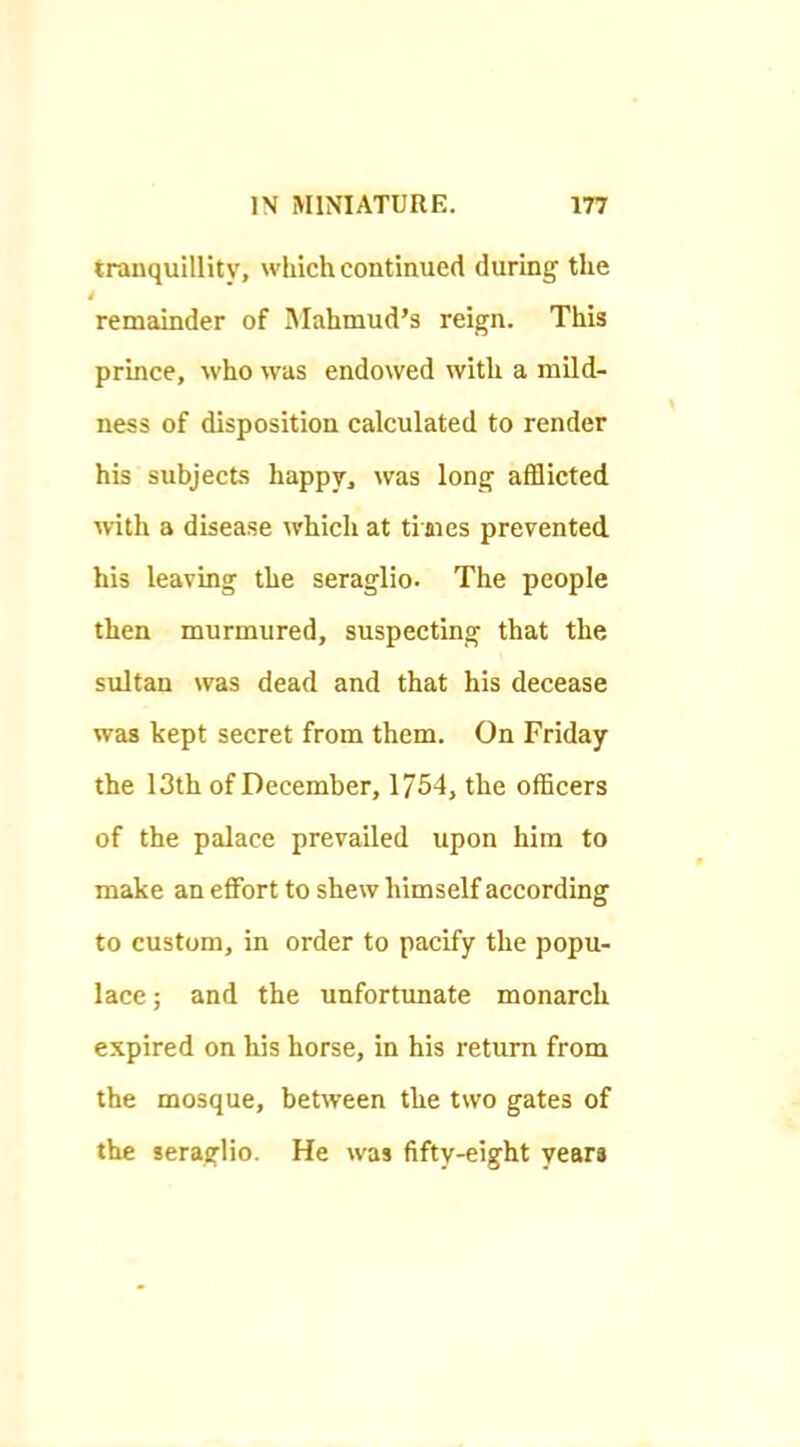 IN MINIATURE. 177

tranquillity, which continued during the remainder of Mahmud's reign. This prince, who was endowed with a mildness of disposition calculated to render his subjects happy, was long afflicted with a disease which at times prevented his leaving the seraglio. The people then murmured, suspecting that the sultan was dead and that his decease was kept secret from them. On Friday the 13th of December, 1754, the officers of the palace prevailed upon him to make an effort to shew himself according to custom, in order to pacify the populace; and the unfortunate monarch expired on his horse, in his return from the mosque, between the two gates of the seraglio. He was fifty-eight years